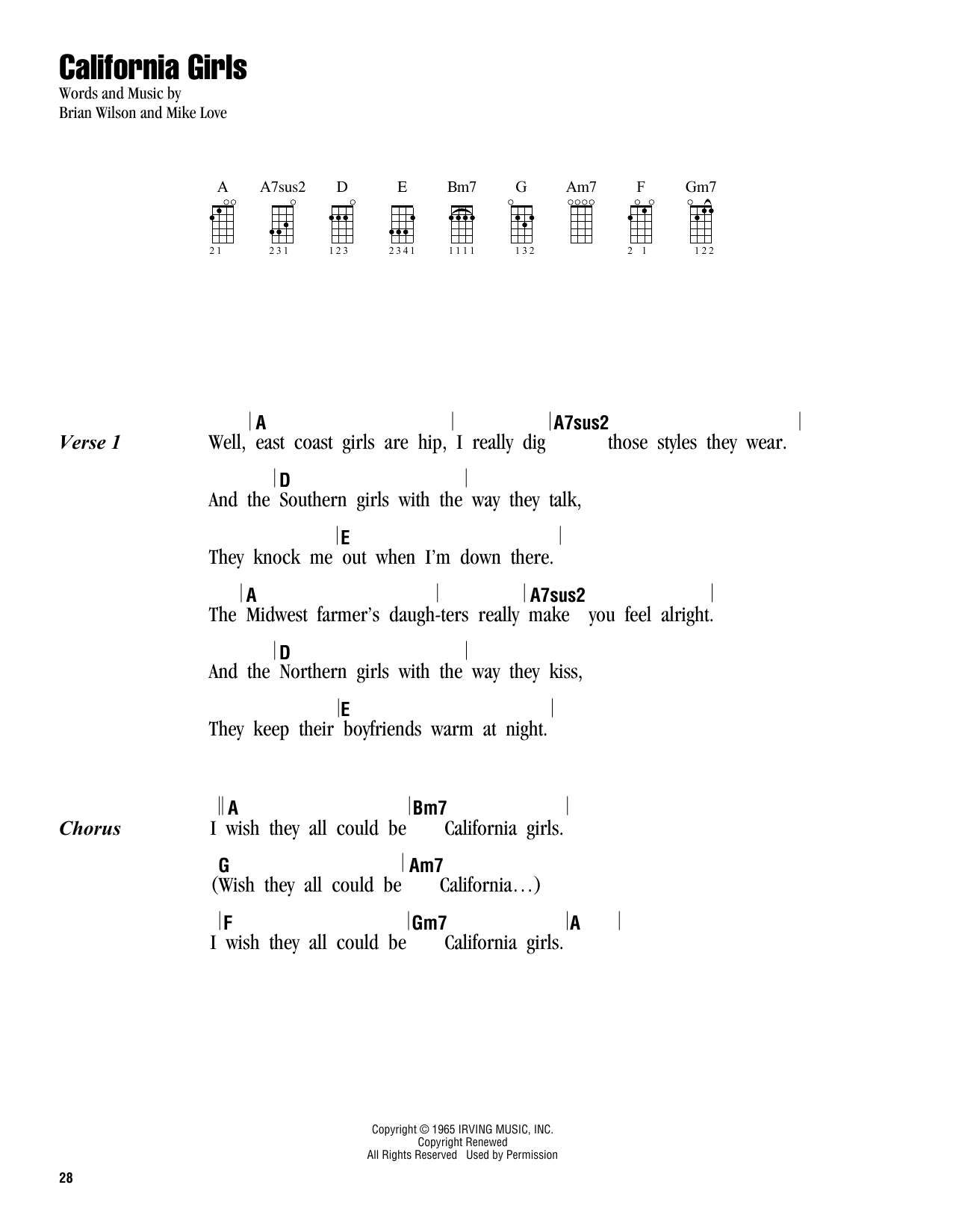 California Girls

Words and Music by
Brian Wilson and Mike Love

A A7sus2 D E Bm7 G Am7 F Gm7

21 231 123 2341 1111 132 2 1 122

Verse 1

| A | | A7sus2 |
Well, east coast girls are hip, I really dig those styles they wear.

| D |
And the Southern girls with the way they talk,

| E |
They knock me out when I'm down there.

| A | | A7sus2 |
The Midwest farmer's daugh-ters really make you feel alright.

| D |
And the Northern girls with the way they kiss,

| E |
They keep their boyfriends warm at night.

Chorus

|| A | Bm7 |
I wish they all could be California girls.

G | Am7
(Wish they all could be California…)

| F | Gm7 | A |
I wish they all could be California girls.

Copyright © 1965 IRVING MUSIC, INC.
Copyright Renewed
All Rights Reserved Used by Permission

28